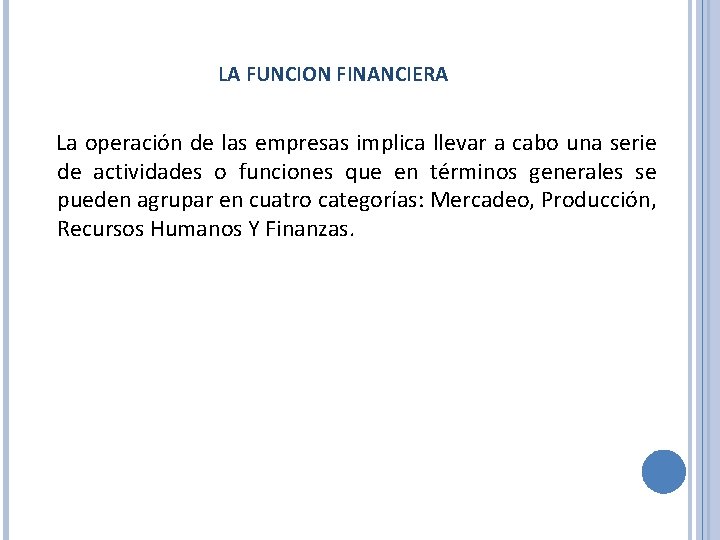 LA FUNCION FINANCIERA

La operación de las empresas implica llevar a cabo una serie de actividades o funciones que en términos generales se pueden agrupar en cuatro categorías: Mercadeo, Producción, Recursos Humanos Y Finanzas.